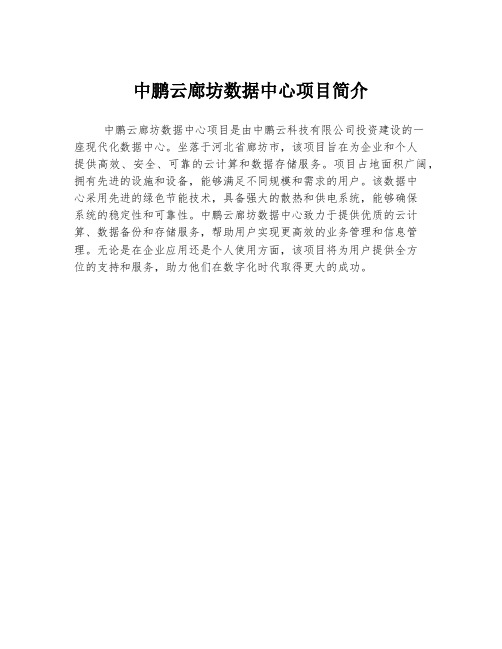 中鹏云廊坊数据中心项目简介

中鹏云廊坊数据中心项目是由中鹏云科技有限公司投资建设的一座现代化数据中心。坐落于河北省廊坊市，该项目旨在为企业和个人提供高效、安全、可靠的云计算和数据存储服务。项目占地面积广阔，拥有先进的设施和设备，能够满足不同规模和需求的用户。该数据中心采用先进的绿色节能技术，具备强大的散热和供电系统，能够确保系统的稳定性和可靠性。中鹏云廊坊数据中心致力于提供优质的云计算、数据备份和存储服务，帮助用户实现更高效的业务管理和信息管理。无论是在企业应用还是个人使用方面，该项目将为用户提供全方位的支持和服务，助力他们在数字化时代取得更大的成功。